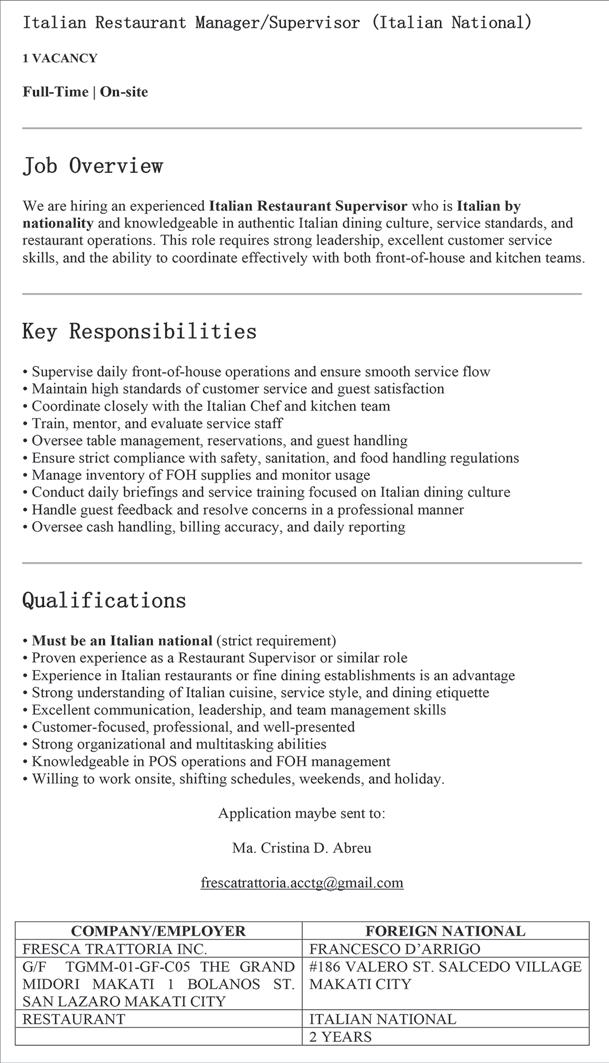 Italian Restaurant Manager/Supervisor (Italian National)

1 VACANCY

Full-Time | On-site

Job Overview

We are hiring an experienced Italian Restaurant Supervisor who is Italian by nationality and knowledgeable in authentic Italian dining culture, service standards, and restaurant operations. This role requires strong leadership, excellent customer service skills, and the ability to coordinate effectively with both front-of-house and kitchen teams.

Key Responsibilities

• Supervise daily front-of-house operations and ensure smooth service flow
• Maintain high standards of customer service and guest satisfaction
• Coordinate closely with the Italian Chef and kitchen team
• Train, mentor, and evaluate service staff
• Oversee table management, reservations, and guest handling
• Ensure strict compliance with safety, sanitation, and food handling regulations
• Manage inventory of FOH supplies and monitor usage
• Conduct daily briefings and service training focused on Italian dining culture
• Handle guest feedback and resolve concerns in a professional manner
• Oversee cash handling, billing accuracy, and daily reporting

Qualifications

• Must be an Italian national (strict requirement)
• Proven experience as a Restaurant Supervisor or similar role
• Experience in Italian restaurants or fine dining establishments is an advantage
• Strong understanding of Italian cuisine, service style, and dining etiquette
• Excellent communication, leadership, and team management skills
• Customer-focused, professional, and well-presented
• Strong organizational and multitasking abilities
• Knowledgeable in POS operations and FOH management
• Willing to work onsite, shifting schedules, weekends, and holiday.

Application maybe sent to:

Ma. Cristina D. Abreu

frescatrattoria.acctg@gmail.com

| COMPANY/EMPLOYER | FOREIGN NATIONAL |
|---|---|
| FRESCA TRATTORIA INC. | FRANCESCO D'ARRIGO |
| G/F TGMM-01-GF-C05 THE GRAND MIDORI MAKATI 1 BOLANOS ST. SAN LAZARO MAKATI CITY | #186 VALERO ST. SALCEDO VILLAGE MAKATI CITY |
| RESTAURANT | ITALIAN NATIONAL |
| | 2 YEARS |